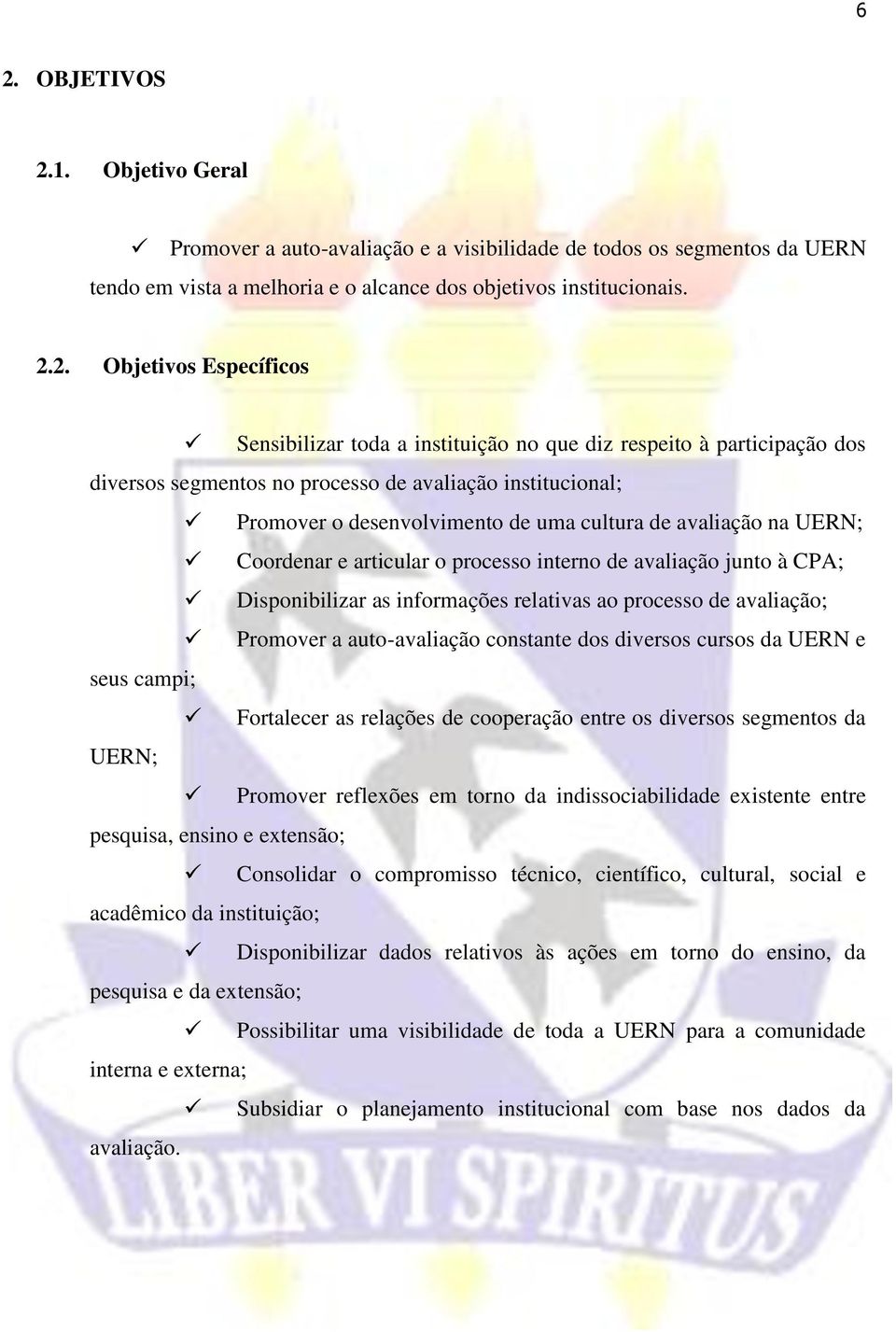 6

2. OBJETIVOS

2.1. Objetivo Geral

✓ Promover a auto-avaliação e a visibilidade de todos os segmentos da UERN tendo em vista a melhoria e o alcance dos objetivos institucionais.

2.2. Objetivos Específicos

✓ Sensibilizar toda a instituição no que diz respeito à participação dos diversos segmentos no processo de avaliação institucional;

✓ Promover o desenvolvimento de uma cultura de avaliação na UERN;

✓ Coordenar e articular o processo interno de avaliação junto à CPA;

✓ Disponibilizar as informações relativas ao processo de avaliação;

✓ Promover a auto-avaliação constante dos diversos cursos da UERN e seus campi;

✓ Fortalecer as relações de cooperação entre os diversos segmentos da UERN;

✓ Promover reflexões em torno da indissociabilidade existente entre pesquisa, ensino e extensão;

✓ Consolidar o compromisso técnico, científico, cultural, social e acadêmico da instituição;

✓ Disponibilizar dados relativos às ações em torno do ensino, da pesquisa e da extensão;

✓ Possibilitar uma visibilidade de toda a UERN para a comunidade interna e externa;

✓ Subsidiar o planejamento institucional com base nos dados da avaliação.

LIBER VI SPIRITUS